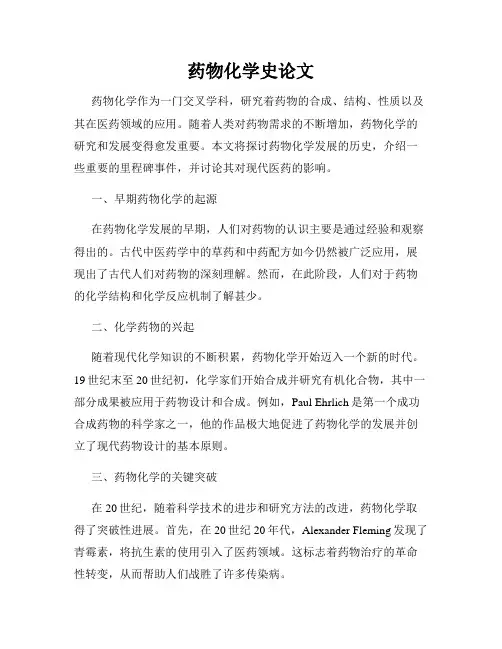 药物化学史论文

药物化学作为一门交叉学科，研究着药物的合成、结构、性质以及其在医药领域的应用。随着人类对药物需求的不断增加，药物化学的研究和发展变得愈发重要。本文将探讨药物化学发展的历史，介绍一些重要的里程碑事件，并讨论其对现代医药的影响。

一、早期药物化学的起源

在药物化学发展的早期，人们对药物的认识主要是通过经验和观察得出的。古代中医药学中的草药和中药配方如今仍然被广泛应用，展现出了古代人们对药物的深刻理解。然而，在此阶段，人们对于药物的化学结构和化学反应机制了解甚少。

二、化学药物的兴起

随着现代化学知识的不断积累，药物化学开始迈入一个新的时代。19世纪末至20世纪初，化学家们开始合成并研究有机化合物，其中一部分成果被应用于药物设计和合成。例如，Paul Ehrlich是第一个成功合成药物的科学家之一，他的作品极大地促进了药物化学的发展并创立了现代药物设计的基本原则。

三、药物化学的关键突破

在20世纪，随着科学技术的进步和研究方法的改进，药物化学取得了突破性进展。首先，在20世纪20年代，Alexander Fleming发现了青霉素，将抗生素的使用引入了医药领域。这标志着药物治疗的革命性转变，从而帮助人们战胜了许多传染病。